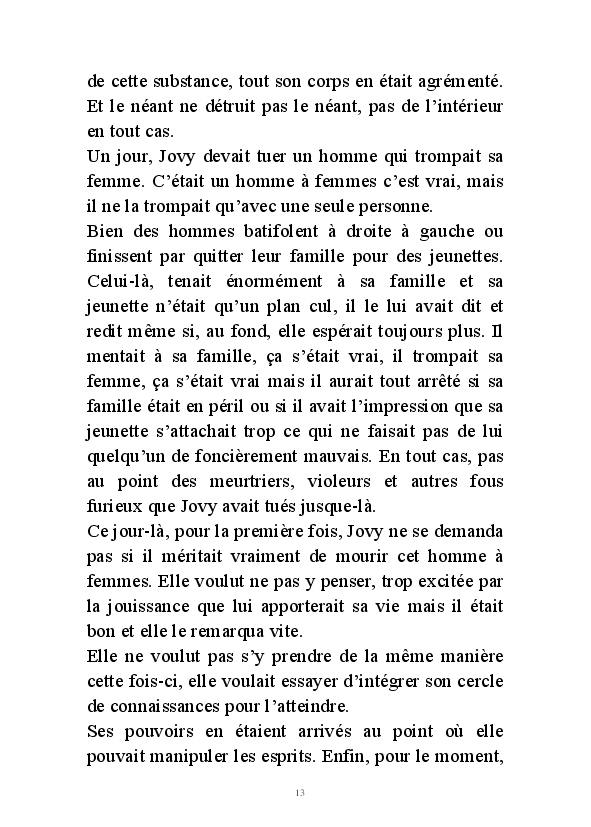 de cette substance, tout son corps en était agrémenté. Et le néant ne détruit pas le néant, pas de l'intérieur en tout cas.
Un jour, Jovy devait tuer un homme qui trompait sa femme. C'était un homme à femmes c'est vrai, mais il ne la trompait qu'avec une seule personne.
Bien des hommes batifolent à droite à gauche ou finissent par quitter leur famille pour des jeunettes. Celui-là, tenait énormément à sa famille et sa jeunette n'était qu'un plan cul, il le lui avait dit et redit même si, au fond, elle espérait toujours plus. Il mentait à sa famille, ça s'était vrai, il trompait sa femme, ça s'était vrai mais il aurait tout arrêté si sa famille était en péril ou si il avait l'impression que sa jeunette s'attachait trop ce qui ne faisait pas de lui quelqu'un de foncièrement mauvais. En tout cas, pas au point des meurtriers, violeurs et autres fous furieux que Jovy avait tués jusque-là.
Ce jour-là, pour la première fois, Jovy ne se demanda pas si il méritait vraiment de mourir cet homme à femmes. Elle voulut ne pas y penser, trop excitée par la jouissance que lui apporterait sa vie mais il était bon et elle le remarqua vite.
Elle ne voulut pas s'y prendre de la même manière cette fois-ci, elle voulait essayer d'intégrer son cercle de connaissances pour l'atteindre.
Ses pouvoirs en étaient arrivés au point où elle pouvait manipuler les esprits. Enfin, pour le moment,

13